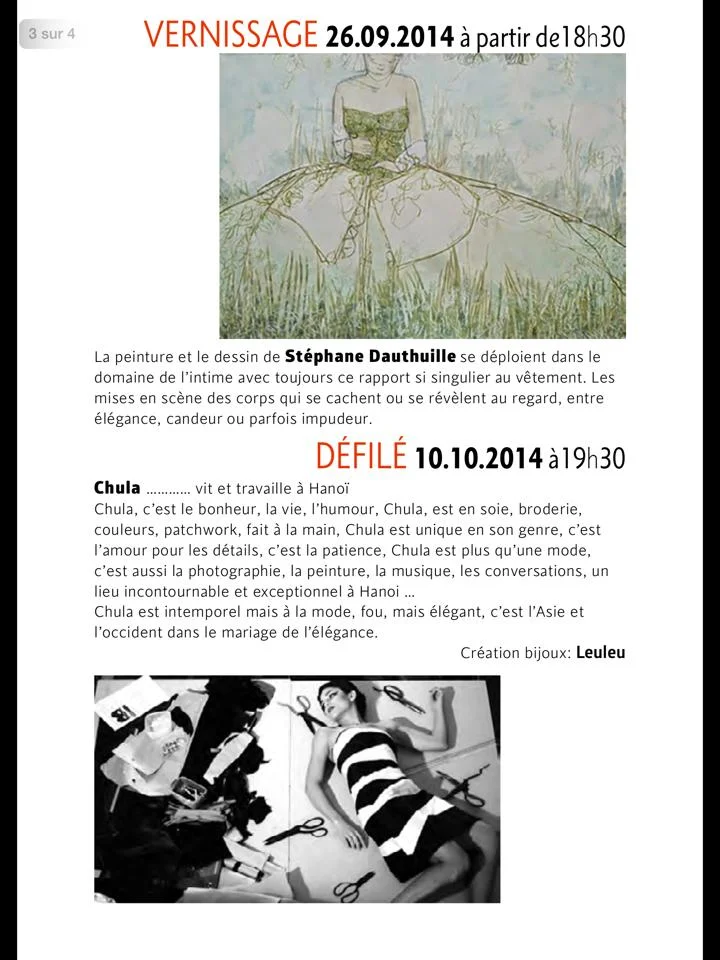 3 sur 4

VERNISSAGE 26.09.2014 à partir de18h30

La peinture et le dessin de Stéphane Dauthuille se déploient dans le domaine de l'intime avec toujours ce rapport si singulier au vêtement. Les mises en scène des corps qui se cachent ou se révèlent au regard, entre élégance, candeur ou parfois impudeur.

DÉFILÉ 10.10.2014 à19h30

Chula ………… vit et travaille à Hanoï
Chula, c'est le bonheur, la vie, l'humour, Chula, est en soie, broderie, couleurs, patchwork, fait à la main, Chula est unique en son genre, c'est l'amour pour les détails, c'est la patience, Chula est plus qu'une mode, c'est aussi la photographie, la peinture, la musique, les conversations, un lieu incontournable et exceptionnel à Hanoi …
Chula est intemporel mais à la mode, fou, mais élégant, c'est l'Asie et l'occident dans le mariage de l'élégance.

Création bijoux: Leuleu